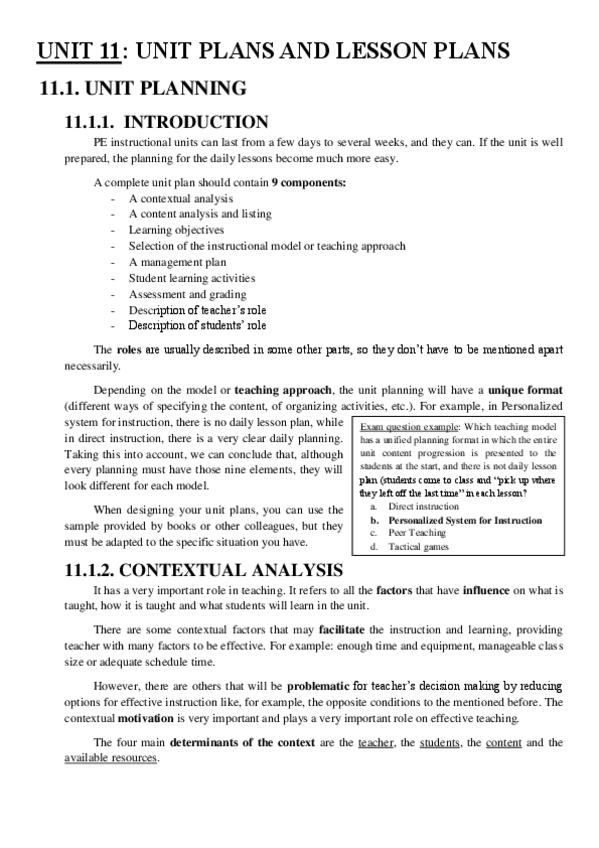 UNIT 11: UNIT PLANS AND LESSON PLANS

11.1. UNIT PLANNING

11.1.1. INTRODUCTION

PE instructional units can last from a few days to several weeks, and they can. If the unit is well prepared, the planning for the daily lessons become much more easy.

A complete unit plan should contain 9 components:
- A contextual analysis
- A content analysis and listing
- Learning objectives
- Selection of the instructional model or teaching approach
- A management plan
- Student learning activities
- Assessment and grading
- Description of teacher's role
- Description of students' role

The roles are usually described in some other parts, so they don't have to be mentioned apart necessarily.

Depending on the model or teaching approach, the unit planning will have a unique format (different ways of specifying the content, of organizing activities, etc.). For example, in Personalized system for instruction, there is no daily lesson plan, while in direct instruction, there is a very clear daily planning. Taking this into account, we can conclude that, although every planning must have those nine elements, they will look different for each model.

When designing your unit plans, you can use the sample provided by books or other colleagues, but they must be adapted to the specific situation you have.

Exam question example: Which teaching model has a unified planning format in which the entire unit content progression is presented to the students at the start, and there is not daily lesson plan (students come to class and "pick up where they left off the last time" in each lesson?
a. Direct instruction
b. Personalized System for Instruction
c. Peer Teaching
d. Tactical games

11.1.2. CONTEXTUAL ANALYSIS

It has a very important role in teaching. It refers to all the factors that have influence on what is taught, how it is taught and what students will learn in the unit.

There are some contextual factors that may facilitate the instruction and learning, providing teacher with many factors to be effective. For example: enough time and equipment, manageable class size or adequate schedule time.

However, there are others that will be problematic for teacher's decision making by reducing options for effective instruction like, for example, the opposite conditions to the mentioned before. The contextual motivation is very important and plays a very important role on effective teaching.

The four main determinants of the context are the teacher, the students, the content and the available resources.